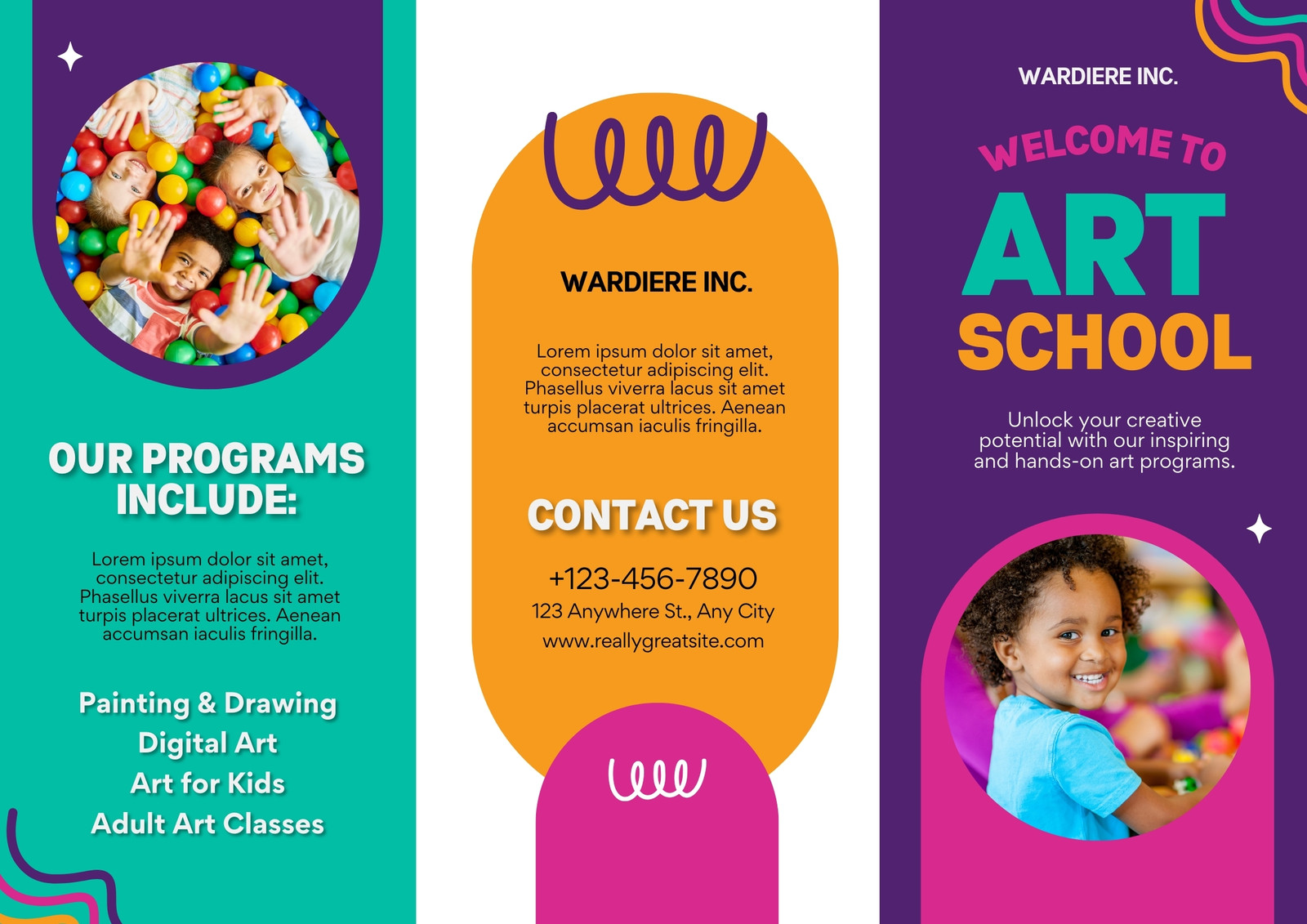 OUR PROGRAMS INCLUDE:

Lorem ipsum dolor sit amet, consectetur adipiscing elit. Phasellus viverra lacus sit amet turpis placerat ultrices. Aenean accumsan iaculis fringilla.

Painting & Drawing
Digital Art
Art for Kids
Adult Art Classes

WARDIERE INC.

Lorem ipsum dolor sit amet, consectetur adipiscing elit. Phasellus viverra lacus sit amet turpis placerat ultrices. Aenean accumsan iaculis fringilla.

CONTACT US

+123-456-7890
123 Anywhere St., Any City
www.reallygreatsite.com

WARDIERE INC.

WELCOME TO
ART
SCHOOL

Unlock your creative potential with our inspiring and hands-on art programs.